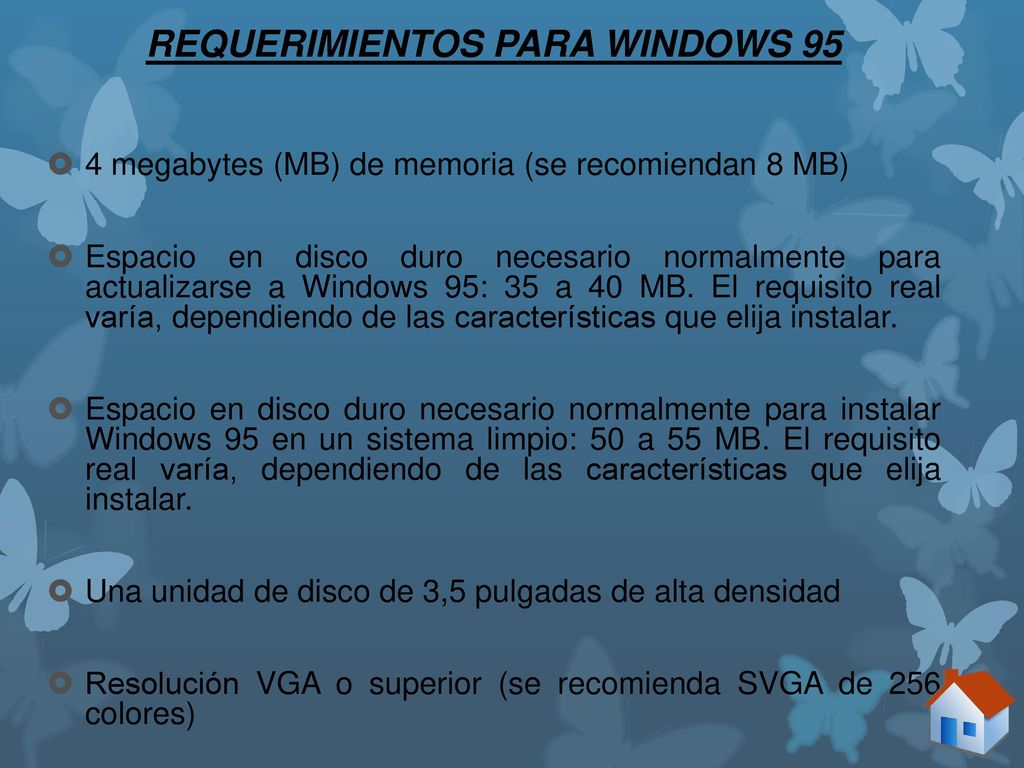 REQUERIMIENTOS PARA WINDOWS 95

4 megabytes (MB) de memoria (se recomiendan 8 MB)

Espacio en disco duro necesario normalmente para actualizarse a Windows 95: 35 a 40 MB. El requisito real varía, dependiendo de las características que elija instalar.

Espacio en disco duro necesario normalmente para instalar Windows 95 en un sistema limpio: 50 a 55 MB. El requisito real varía, dependiendo de las características que elija instalar.

Una unidad de disco de 3,5 pulgadas de alta densidad

Resolución VGA o superior (se recomienda SVGA de 256 colores)